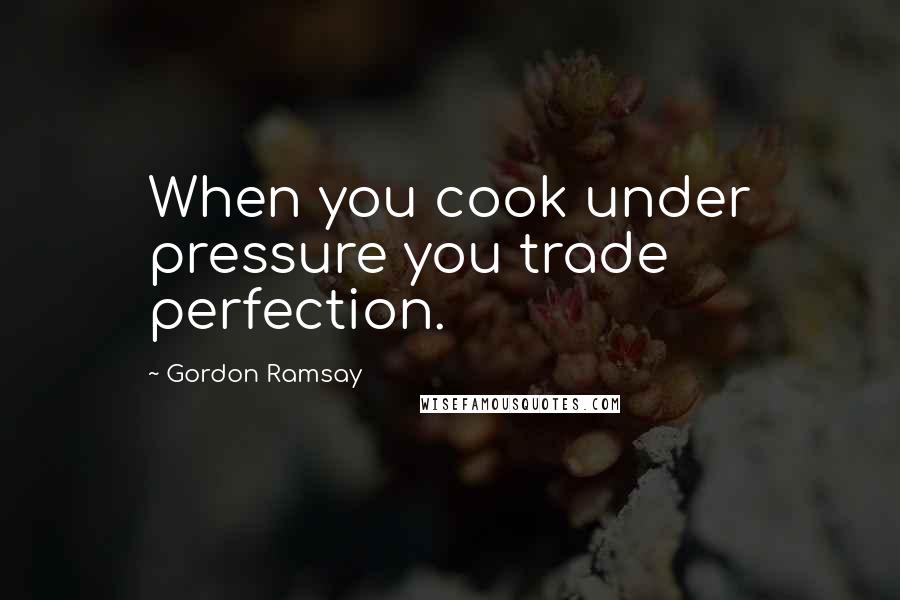 When you cook under pressure you trade perfection.

~ Gordon Ramsay

WISEFAMOUSQUOTES.COM